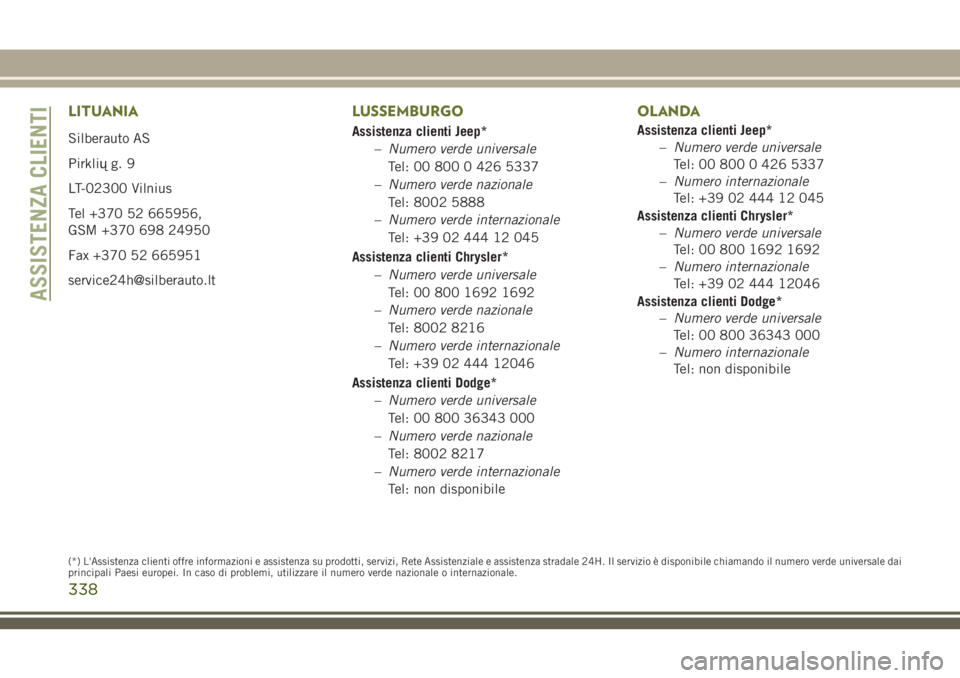 ASSISTENZA CLIENTI

LITUANIA

Silberauto AS

Pirklių g. 9

LT-02300 Vilnius

Tel +370 52 665956,
GSM +370 698 24950

Fax +370 52 665951

service24h@silberauto.lt

LUSSEMBURGO

Assistenza clienti Jeep*

– Numero verde universale
Tel: 00 800 0 426 5337

– Numero verde nazionale
Tel: 8002 5888

– Numero verde internazionale
Tel: +39 02 444 12 045

Assistenza clienti Chrysler*

– Numero verde universale
Tel: 00 800 1692 1692

– Numero verde nazionale
Tel: 8002 8216

– Numero verde internazionale
Tel: +39 02 444 12046

Assistenza clienti Dodge*

– Numero verde universale
Tel: 00 800 36343 000

– Numero verde nazionale
Tel: 8002 8217

– Numero verde internazionale
Tel: non disponibile

OLANDA

Assistenza clienti Jeep*

– Numero verde universale
Tel: 00 800 0 426 5337

– Numero internazionale
Tel: +39 02 444 12 045

Assistenza clienti Chrysler*

– Numero verde universale
Tel: 00 800 1692 1692

– Numero internazionale
Tel: +39 02 444 12046

Assistenza clienti Dodge*

– Numero verde universale
Tel: 00 800 36343 000

– Numero internazionale
Tel: non disponibile

(*) L'Assistenza clienti offre informazioni e assistenza su prodotti, servizi, Rete Assistenziale e assistenza stradale 24H. Il servizio è disponibile chiamando il numero verde universale dai principali Paesi europei. In caso di problemi, utilizzare il numero verde nazionale o internazionale.

338

carmanualsonline.info